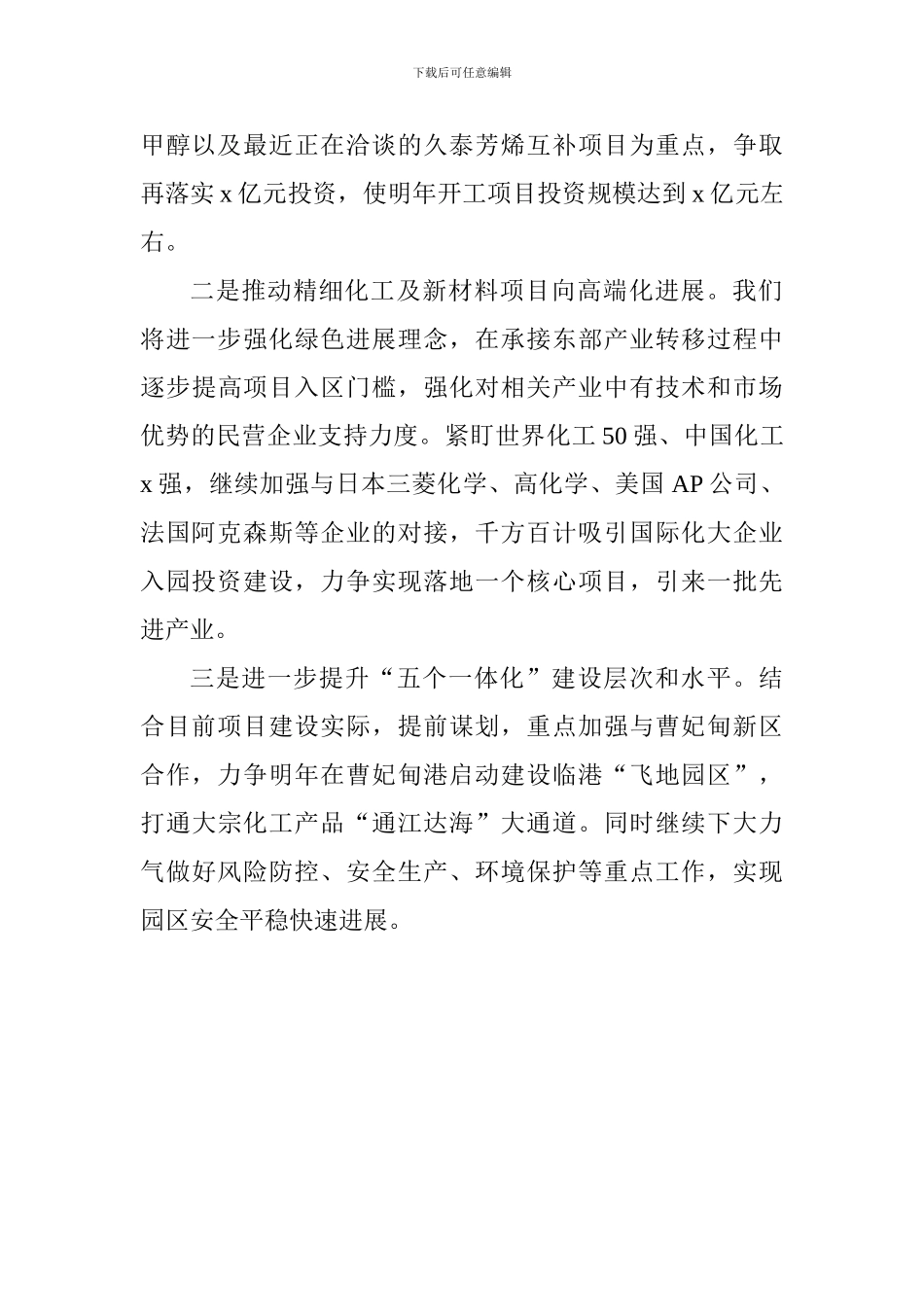 下载后可任意编辑

甲醇以及最近正在洽谈的久泰芳烯互补项目为重点，争取再落实 x 亿元投资，使明年开工项目投资规模达到 x 亿元左右。

二是推动精细化工及新材料项目向高端化进展。我们将进一步强化绿色进展理念，在承接东部产业转移过程中逐步提高项目入区门槛，强化对相关产业中有技术和市场优势的民营企业支持力度。紧盯世界化工 50 强、中国化工 x 强，继续加强与日本三菱化学、高化学、美国 AP 公司、法国阿克森斯等企业的对接，千方百计吸引国际化大企业入园投资建设，力争实现落地一个核心项目，引来一批先进产业。

三是进一步提升“五个一体化”建设层次和水平。结合目前项目建设实际，提前谋划，重点加强与曹妃甸新区合作，力争明年在曹妃甸港启动建设临港“飞地园区”，打通大宗化工产品“通江达海”大通道。同时继续下大力气做好风险防控、安全生产、环境保护等重点工作，实现园区安全平稳快速进展。